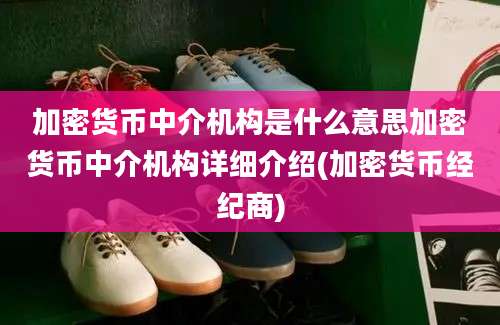 加密货币中介机构是什么意思加密货币中介机构详细介绍(加密货币经纪商)